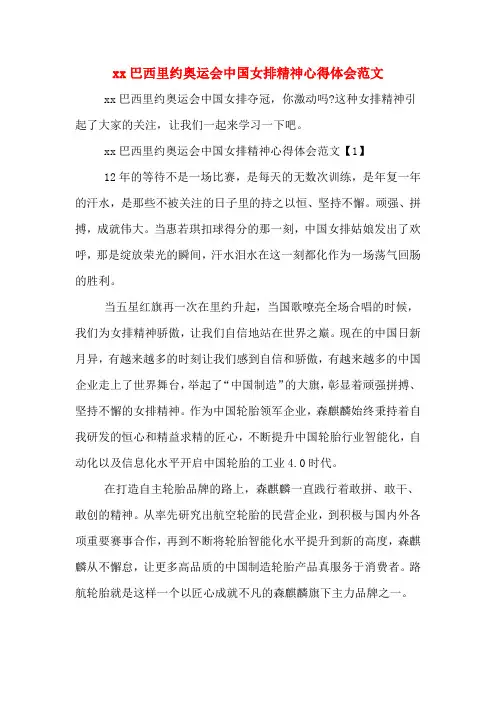 xx巴西里约奥运会中国女排精神心得体会范文

xx巴西里约奥运会中国女排夺冠，你激动吗?这种女排精神引起了大家的关注，让我们一起来学习一下吧。

xx巴西里约奥运会中国女排精神心得体会范文【1】

12年的等待不是一场比赛，是每天的无数次训练，是年复一年的汗水，是那些不被关注的日子里的持之以恒、坚持不懈。顽强、拼搏，成就伟大。当惠若琪扣球得分的那一刻，中国女排姑娘发出了欢呼，那是绽放荣光的瞬间，汗水泪水在这一刻都化作为一场荡气回肠的胜利。

当五星红旗再一次在里约升起，当国歌嘹亮全场合唱的时候，我们为女排精神骄傲，让我们自信地站在世界之巅。现在的中国日新月异，有越来越多的时刻让我们感到自信和骄傲，有越来越多的中国企业走上了世界舞台，举起了“中国制造”的大旗，彰显着顽强拼搏、坚持不懈的女排精神。作为中国轮胎领军企业，森麒麟始终秉持着自我研发的恒心和精益求精的匠心，不断提升中国轮胎行业智能化，自动化以及信息化水平开启中国轮胎的工业4.0时代。

在打造自主轮胎品牌的路上，森麒麟一直践行着敢拼、敢干、敢创的精神。从率先研究出航空轮胎的民营企业，到积极与国内外各项重要赛事合作，再到不断将轮胎智能化水平提升到新的高度，森麒麟从不懈怠，让更多高品质的中国制造轮胎产品真服务于消费者。路航轮胎就是这样一个以匠心成就不凡的森麒麟旗下主力品牌之一。